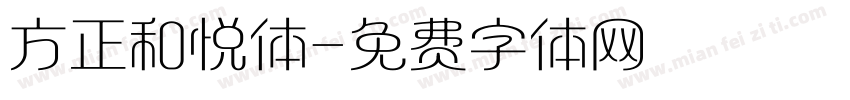 方正和悦体-免费字体网

www.mian fei zi ti.com